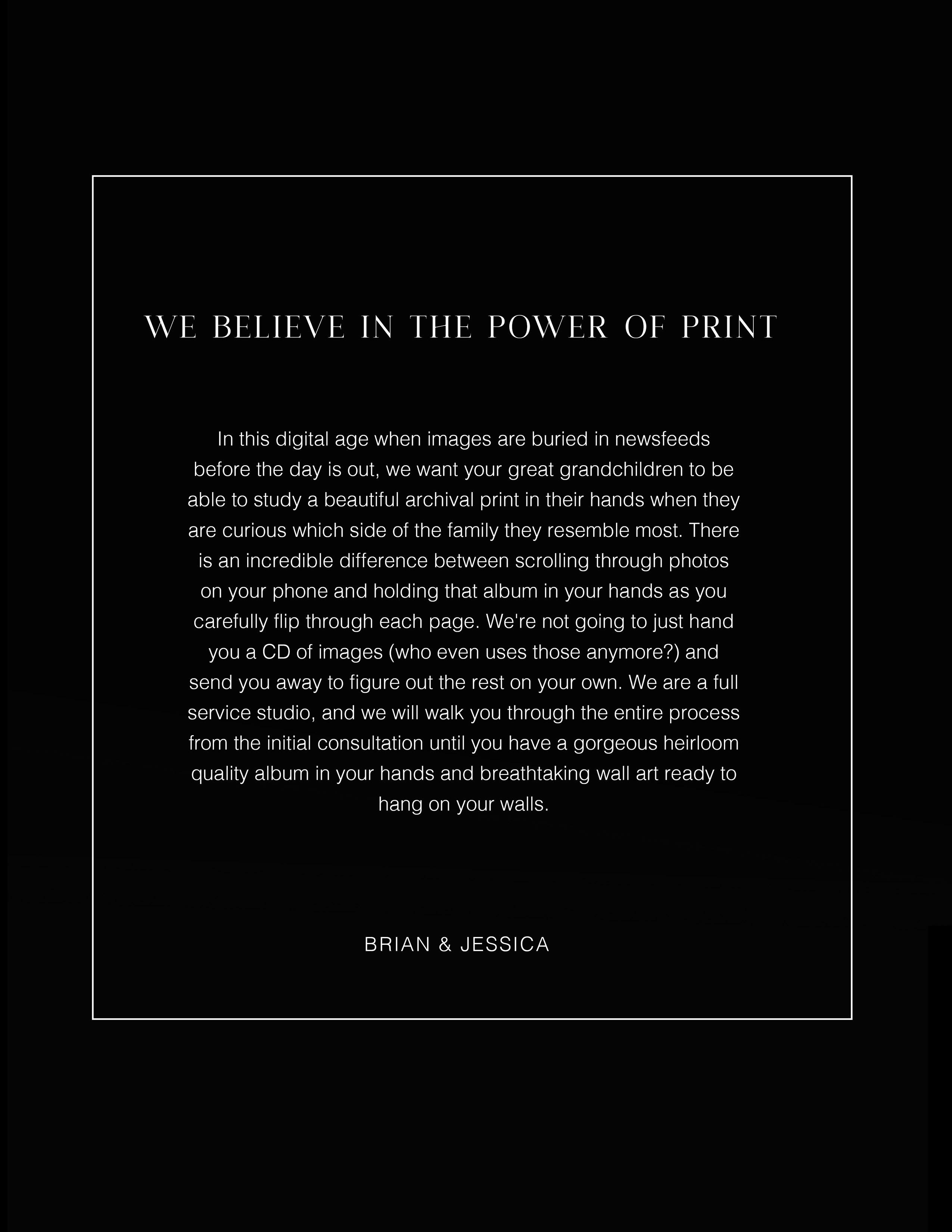 WE BELIEVE IN THE POWER OF PRINT

In this digital age when images are buried in newsfeeds before the day is out, we want your great grandchildren to be able to study a beautiful archival print in their hands when they are curious which side of the family they resemble most. There is an incredible difference between scrolling through photos on your phone and holding that album in your hands as you carefully flip through each page. We're not going to just hand you a CD of images (who even uses those anymore?) and send you away to figure out the rest on your own. We are a full service studio, and we will walk you through the entire process from the initial consultation until you have a gorgeous heirloom quality album in your hands and breathtaking wall art ready to hang on your walls.

BRIAN & JESSICA